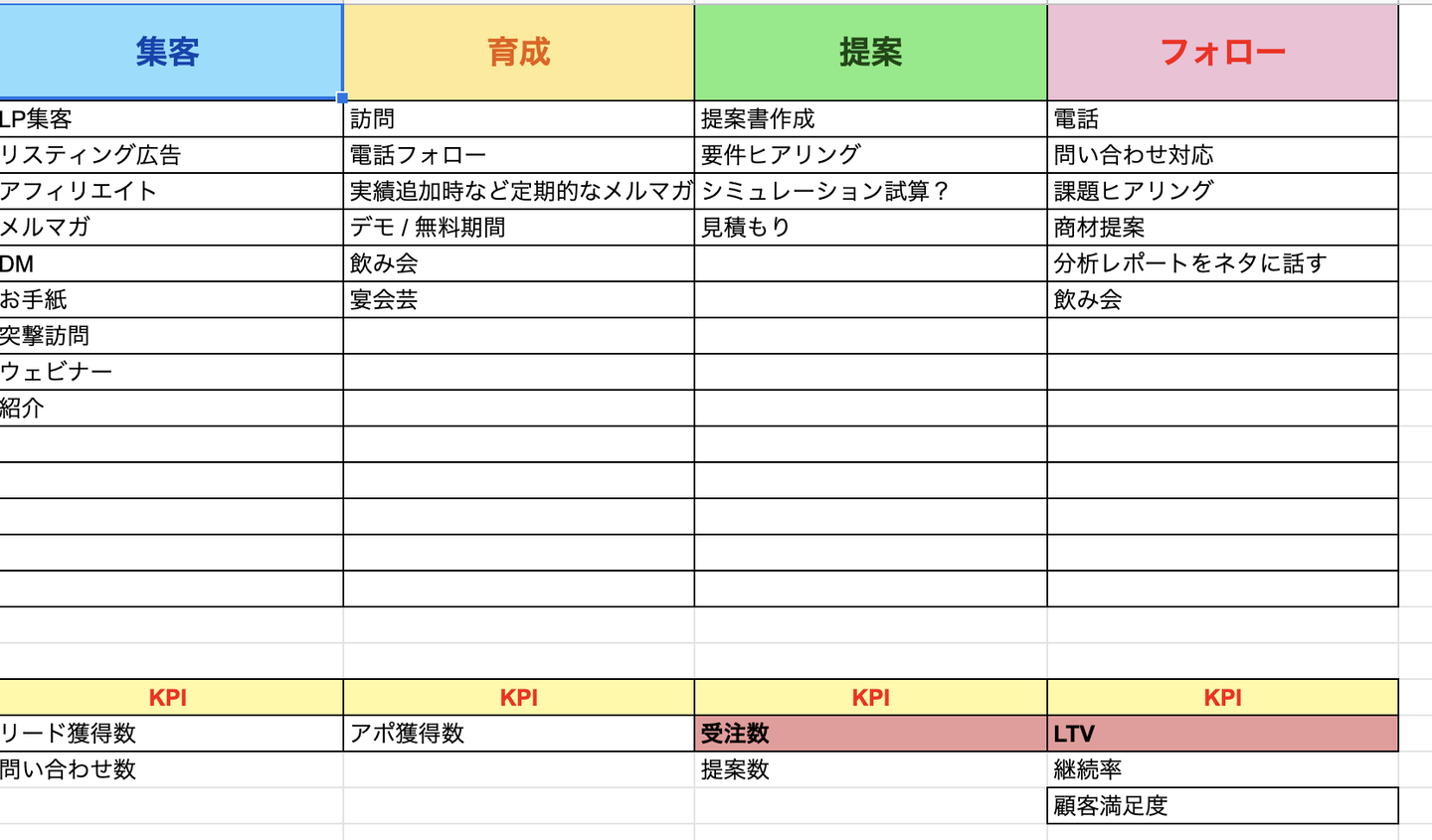 | 集客 | 育成 | 提案 | フォロー |
|---|---|---|---|
| LP集客 | 訪問 | 提案書作成 | 電話 |
| リスティング広告 | 電話フォロー | 要件ヒアリング | 問い合わせ対応 |
| アフィリエイト | 実績追加時など定期的なメルマガ | シミュレーション試算？ | 課題ヒアリング |
| メルマガ | デモ / 無料期間 | 見積もり | 商材提案 |
| DM | 飲み会 |  | 分析レポートをネタに話す |
| お手紙 | 宴会芸 |  | 飲み会 |
| 突撃訪問 |  |  |  |
| ウェビナー |  |  |  |
| 紹介 |  |  |  |

| KPI | KPI | KPI | KPI |
|---|---|---|---|
| リード獲得数 | アポ獲得数 | 受注数 | LTV |
| 問い合わせ数 |  | 提案数 | 継続率 |
|  |  |  | 顧客満足度 |